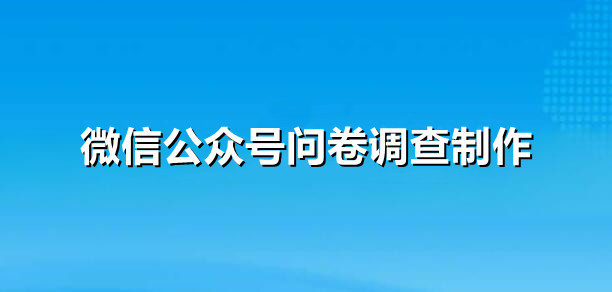 微信公众号问卷调查制作